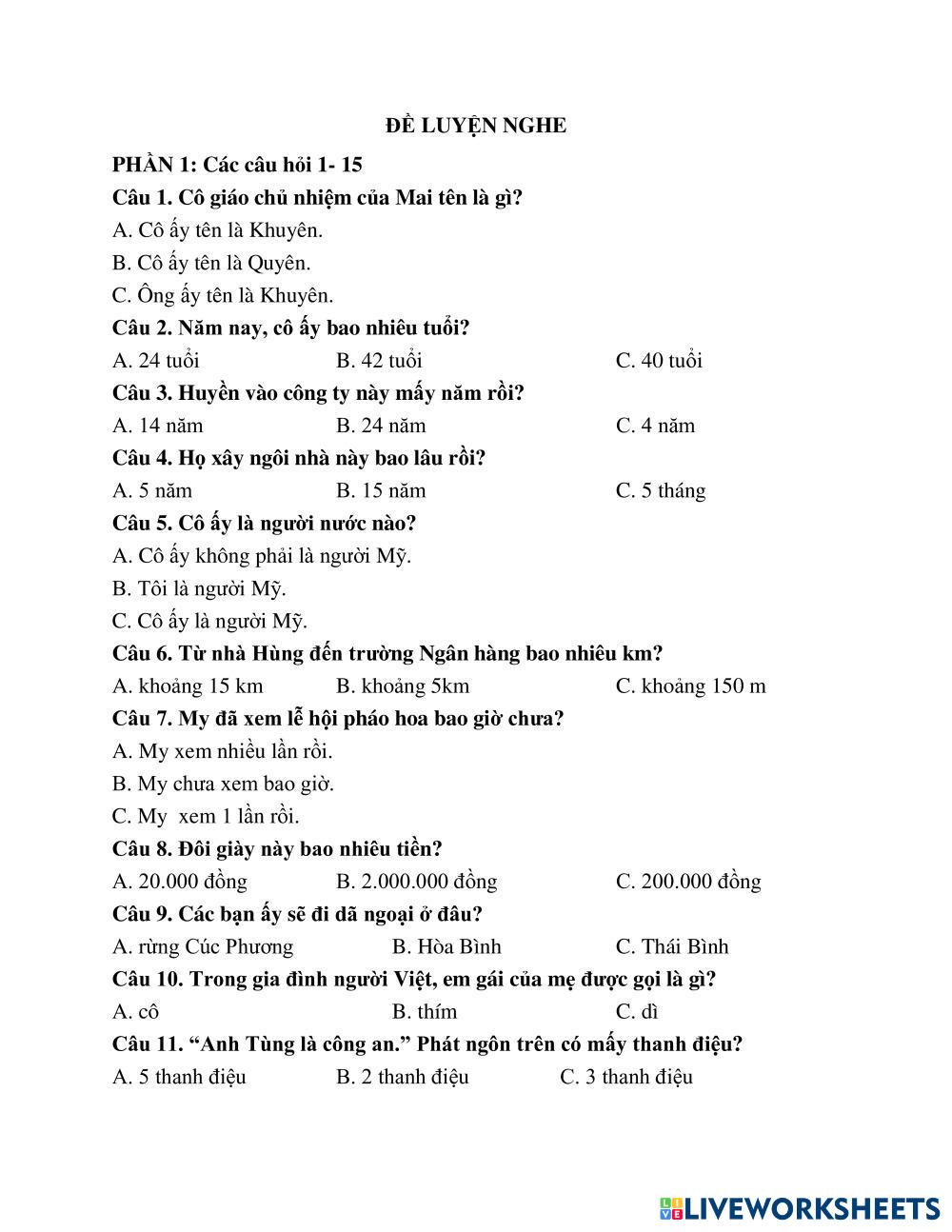 ĐỀ LUYỆN NGHE

PHẦN 1: Các câu hỏi 1- 15

Câu 1. Cô giáo chủ nhiệm của Mai tên là gì?

A. Cô ấy tên là Khuyên.

B. Cô ấy tên là Quyên.

C. Ông ấy tên là Khuyên.

Câu 2. Năm nay, cô ấy bao nhiêu tuổi?

A. 24 tuổi B. 42 tuổi C. 40 tuổi

Câu 3. Huyền vào công ty này mấy năm rồi?

A. 14 năm B. 24 năm C. 4 năm

Câu 4. Họ xây ngôi nhà này bao lâu rồi?

A. 5 năm B. 15 năm C. 5 tháng

Câu 5. Cô ấy là người nước nào?

A. Cô ấy không phải là người Mỹ.

B. Tôi là người Mỹ.

C. Cô ấy là người Mỹ.

Câu 6. Từ nhà Hùng đến trường Ngân hàng bao nhiêu km?

A. khoảng 15 km B. khoảng 5km C. khoảng 150 m

Câu 7. My đã xem lễ hội pháo hoa bao giờ chưa?

A. My xem nhiều lần rồi.

B. My chưa xem bao giờ.

C. My xem 1 lần rồi.

Câu 8. Đôi giày này bao nhiêu tiền?

A. 20.000 đồng B. 2.000.000 đồng C. 200.000 đồng

Câu 9. Các bạn ấy sẽ đi dã ngoại ở đâu?

A. rừng Cúc Phương B. Hòa Bình C. Thái Bình

Câu 10. Trong gia đình người Việt, em gái của mẹ được gọi là gì?

A. cô B. thím C. dì

Câu 11. “Anh Tùng là công an.” Phát ngôn trên có mấy thanh điệu?

A. 5 thanh điệu B. 2 thanh điệu C. 3 thanh điệu

LIVEWORKSHEETS